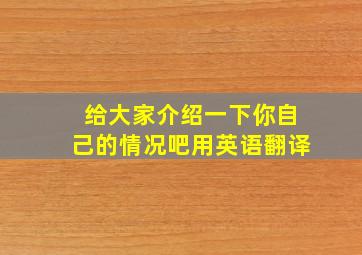 给大家介绍一下你自己的情况吧用英语翻译